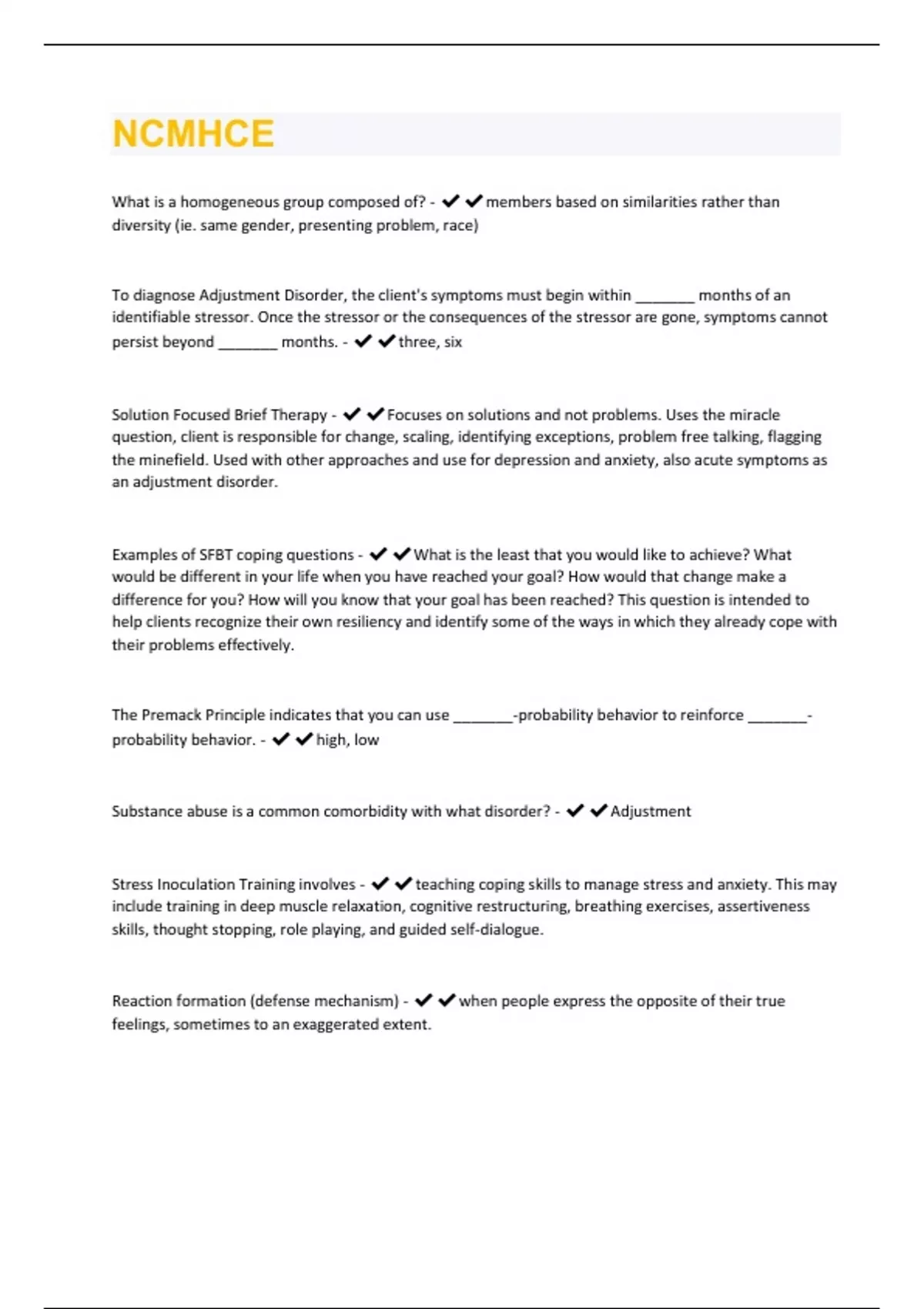 NCMHCE

What is a homogeneous group composed of? - ✔✔members based on similarities rather than diversity (ie. same gender, presenting problem, race)

To diagnose Adjustment Disorder, the client's symptoms must begin within _______ months of an identifiable stressor. Once the stressor or the consequences of the stressor are gone, symptoms cannot persist beyond _______ months. - ✔✔three, six

Solution Focused Brief Therapy - ✔✔Focuses on solutions and not problems. Uses the miracle question, client is responsible for change, scaling, identifying exceptions, problem free talking, flagging the minefield. Used with other approaches and use for depression and anxiety, also acute symptoms as an adjustment disorder.

Examples of SFBT coping questions - ✔✔What is the least that you would like to achieve? What would be different in your life when you have reached your goal? How would that change make a difference for you? How will you know that your goal has been reached? This question is intended to help clients recognize their own resiliency and identify some of the ways in which they already cope with their problems effectively.

The Premack Principle indicates that you can use _______-probability behavior to reinforce _______-probability behavior. - ✔✔high, low

Substance abuse is a common comorbidity with what disorder? - ✔✔Adjustment

Stress Inoculation Training involves - ✔✔teaching coping skills to manage stress and anxiety. This may include training in deep muscle relaxation, cognitive restructuring, breathing exercises, assertiveness skills, thought stopping, role playing, and guided self-dialogue.

Reaction formation (defense mechanism) - ✔✔when people express the opposite of their true feelings, sometimes to an exaggerated extent.